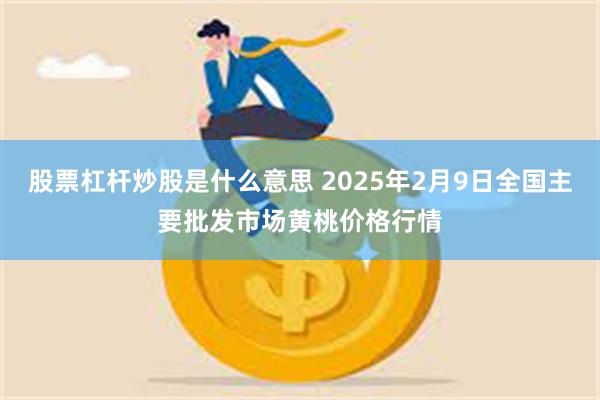 股票杠杆炒股是什么意思 2025年2月9日全国主要批发市场黄桃价格行情